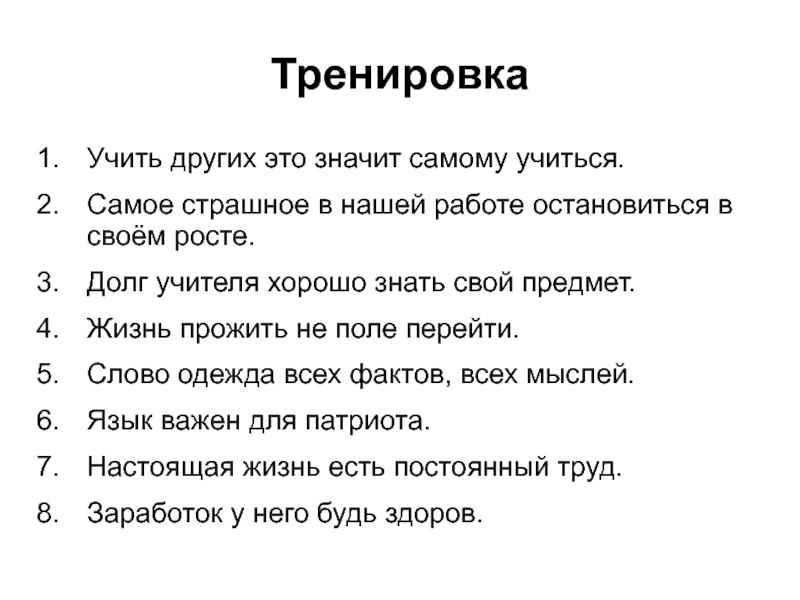 Тренировка

1. Учить других это значит самому учиться.

2. Самое страшное в нашей работе остановиться в своём росте.

3. Долг учителя хорошо знать свой предмет.

4. Жизнь прожить не поле перейти.

5. Слово одежда всех фактов, всех мыслей.

6. Язык важен для патриота.

7. Настоящая жизнь есть постоянный труд.

8. Заработок у него будь здоров.